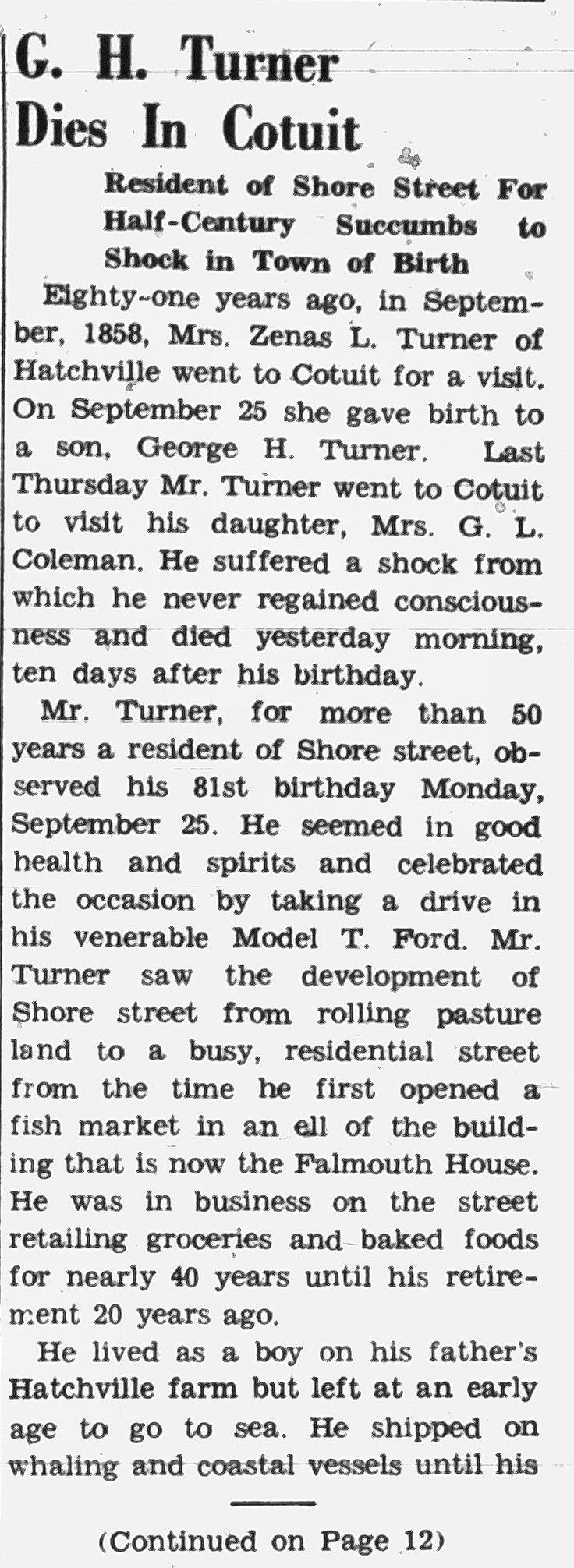 G. H. Turner Dies In Cotuit

Resident of Shore Street For Half-Century Succumbs to Shock in Town of Birth

Eighty-one years ago, in September, 1858, Mrs. Zenas L. Turner of Hatchville went to Cotuit for a visit. On September 25 she gave birth to a son, George H. Turner. Last Thursday Mr. Turner went to Cotuit to visit his daughter, Mrs. G. L. Coleman. He suffered a shock from which he never regained consciousness and died yesterday morning, ten days after his birthday.

Mr. Turner, for more than 50 years a resident of Shore street, observed his 81st birthday Monday, September 25. He seemed in good health and spirits and celebrated the occasion by taking a drive in his venerable Model T. Ford. Mr. Turner saw the development of Shore street from rolling pasture land to a busy, residential street from the time he first opened a fish market in an ell of the building that is now the Falmouth House. He was in business on the street retailing groceries and baked foods for nearly 40 years until his retirement 20 years ago.

He lived as a boy on his father's Hatchville farm but left at an early age to go to sea. He shipped on whaling and coastal vessels until his

(Continued on Page 12)